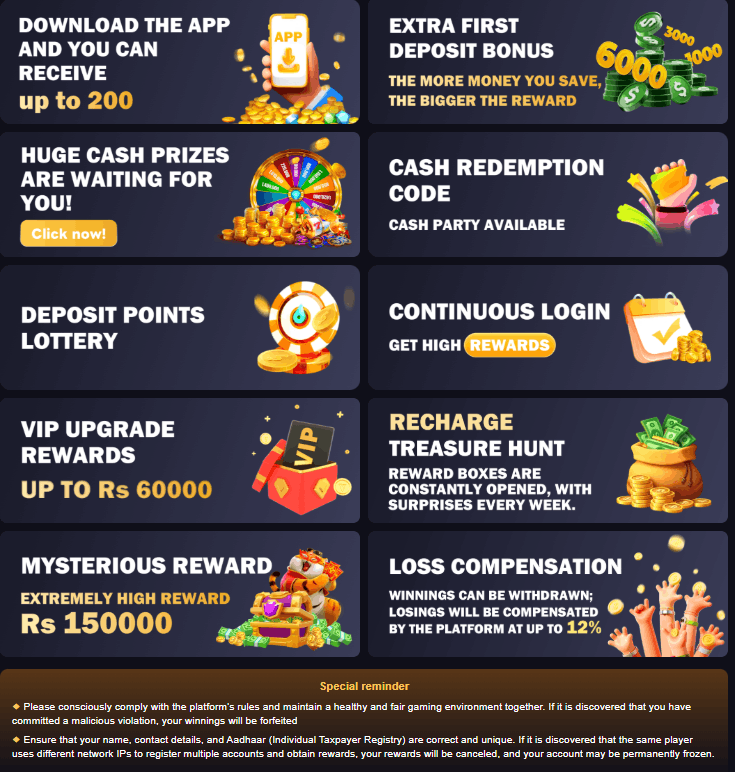 DOWNLOAD THE APP AND YOU CAN RECEIVE
up to 200

APP

EXTRA FIRST DEPOSIT BONUS
THE MORE MONEY YOU SAVE, THE BIGGER THE REWARD

6000 3000 1000

HUGE CASH PRIZES ARE WAITING FOR YOU!
Click now!

CASH REDEMPTION CODE
CASH PARTY AVAILABLE

DEPOSIT POINTS LOTTERY

CONTINUOUS LOGIN
GET HIGH REWARDS

VIP UPGRADE REWARDS
UP TO Rs 60000

VIP

RECHARGE
TREASURE HUNT
REWARD BOXES ARE CONSTANTLY OPENED, WITH SURPRISES EVERY WEEK.

MYSTERIOUS REWARD
EXTREMELY HIGH REWARD
Rs 150000

LOSS COMPENSATION
WINNINGS CAN BE WITHDRAWN; LOSINGS WILL BE COMPENSATED BY THE PLATFORM AT UP TO 12%

Special reminder
◆ Please consciously comply with the platform's rules and maintain a healthy and fair gaming environment together. If it is discovered that you have committed a malicious violation, your winnings will be forfeited
◆ Ensure that your name, contact details, and Aadhaar (Individual Taxpayer Registry) are correct and unique. If it is discovered that the same player uses different network IPs to register multiple accounts and obtain rewards, your rewards will be canceled, and your account may be permanently frozen.